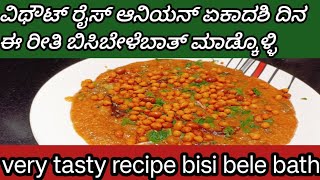 ವಿಥೌಟ್ ರೈಸ್ ಆನಿಯನ್ ಏಕಾದಶಿ ದಿನ
ಈ ರೀತಿ ಬಿಸಿಬೇಳೆಬಾತ್ ಮಾಡ್ಕೊಳ್ಳಿ

very tasty recipe bisi bele bath